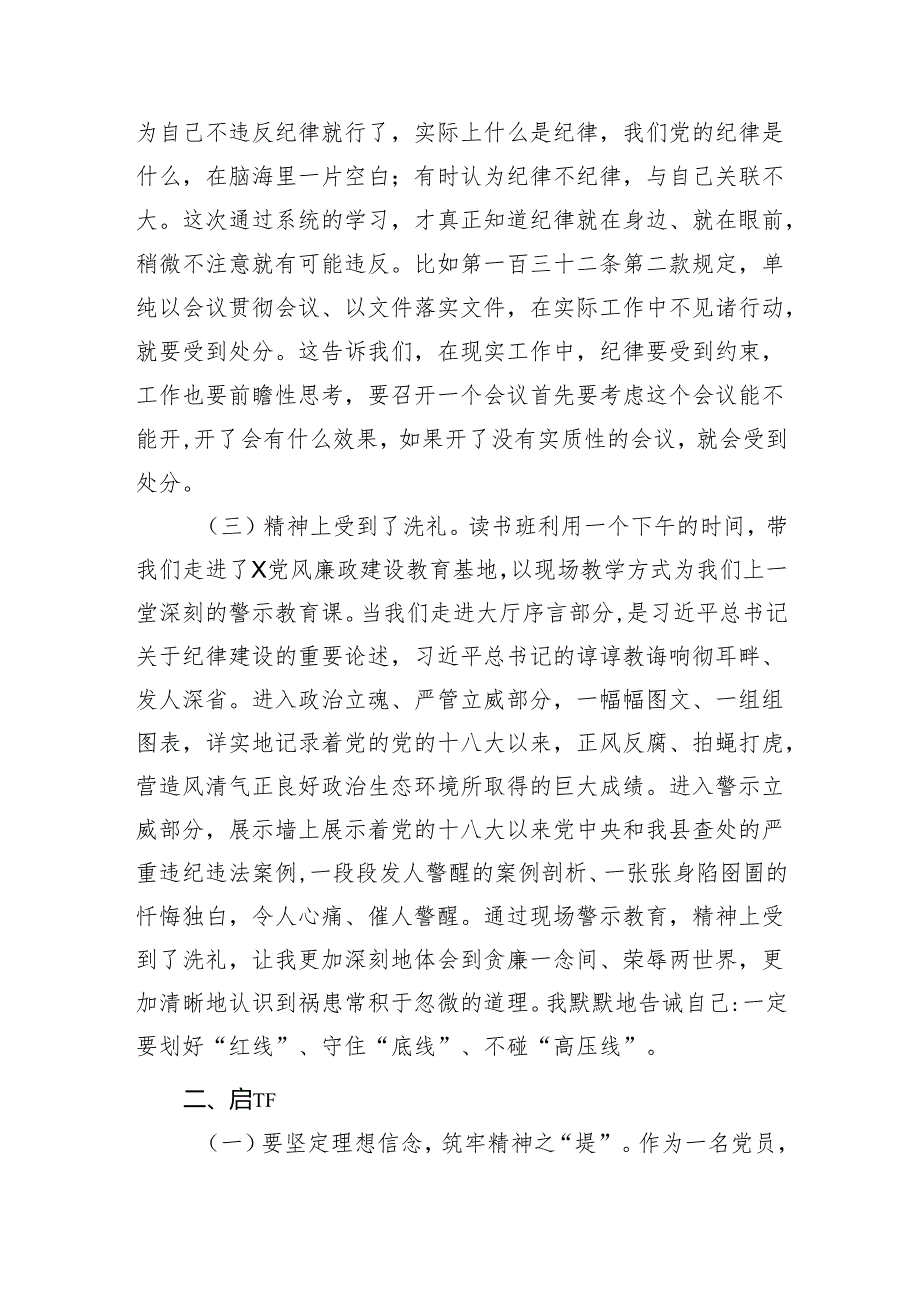 为自己不违反纪律就行了，实际上什么是纪律，我们党的纪律是什么，在脑海里一片空白；有时认为纪律不纪律，与自己关联不大。这次通过系统的学习，才真正知道纪律就在身边、就在眼前，稍微不注意就有可能违反。比如第一百三十二条第二款规定，单纯以会议贯彻会议、以文件落实文件，在实际工作中不见诸行动，就要受到处分。这告诉我们，在现实工作中，纪律要受到约束，工作也要前瞻性思考，要召开一个会议首先要考虑这个会议能不能开，开了会有什么效果，如果开了没有实质性的会议，就会受到处分。

（三）精神上受到了洗礼。读书班利用一个下午的时间，带我们走进了X党风廉政建设教育基地，以现场教学方式为我们上一堂深刻的警示教育课。当我们走进大厅序言部分，是习近平总书记关于纪律建设的重要论述，习近平总书记的谆谆教诲响彻耳畔、发人深省。进入政治立魂、严管立威部分，一幅幅图文、一组组图表，详实地记录着党的党的十八大以来，正风反腐、拍蝇打虎，营造风清气正良好政治生态环境所取得的巨大成绩。进入警示立威部分，展示墙上展示着党的十八大以来党中央和我县查处的严重违纪违法案例，一段段发人警醒的案例剖析、一张张身陷囹圄的忏悔独白，令人心痛、催人警醒。通过现场警示教育，精神上受到了洗礼，让我更加深刻地体会到贪廉一念间、荣辱两世界，更加清晰地认识到祸患常积于忽微的道理。我默默地告诫自己：一定要划好“红线”、守住“底线”、不碰“高压线”。

二、启TF

（一）要坚定理想信念，筑牢精神之“堤”。作为一名党员，